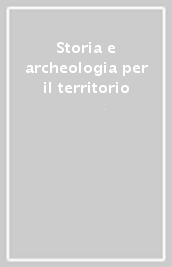 Storia e archeologia per il territorio